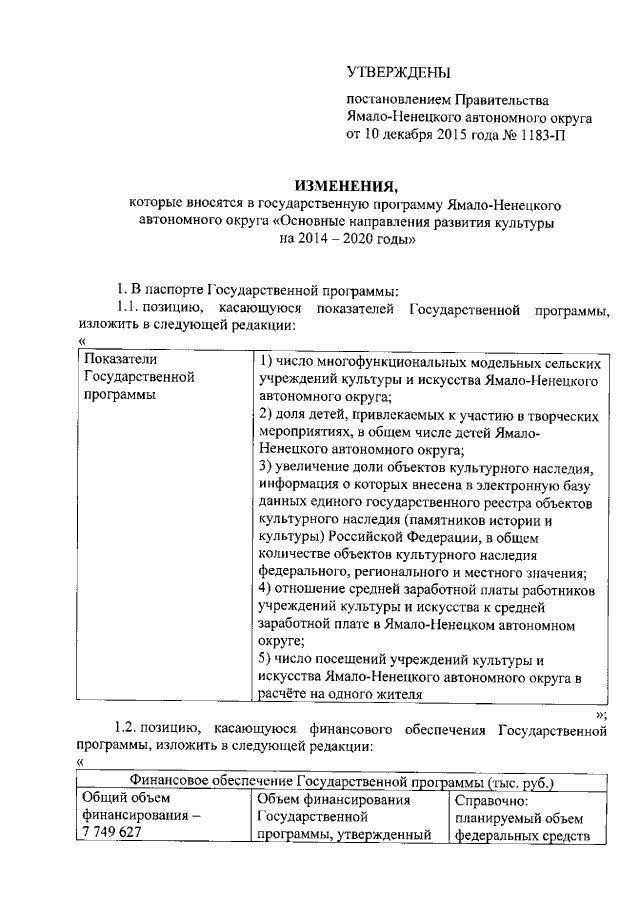 УТВЕРЖДЕНЫ

постановлением Правительства Ямало-Ненецкого автономного округа от 10 декабря 2015 года № 1183-П

ИЗМЕНЕНИЯ,
которые вносятся в государственную программу Ямало-Ненецкого автономного округа «Основные направления развития культуры на 2014 – 2020 годы»

1. В паспорте Государственной программы:

1.1. позицию, касающуюся показателей Государственной программы, изложить в следующей редакции:

«

| Показатели Государственной программы | 1) число многофункциональных модельных сельских учреждений культуры и искусства Ямало-Ненецкого автономного округа; 2) доля детей, привлекаемых к участию в творческих мероприятиях, в общем числе детей Ямало-Ненецкого автономного округа; 3) увеличение доли объектов культурного наследия, информация о которых внесена в электронную базу данных единого государственного реестра объектов культурного наследия (памятников истории и культуры) Российской Федерации, в общем количестве объектов культурного наследия федерального, регионального и местного значения; 4) отношение средней заработной платы работников учреждений культуры и искусства к средней заработной плате в Ямало-Ненецком автономном округе; 5) число посещений учреждений культуры и искусства Ямало-Ненецкого автономного округа в расчёте на одного жителя |
|---|---|

»;

1.2. позицию, касающуюся финансового обеспечения Государственной программы, изложить в следующей редакции:

«

| Финансовое обеспечение Государственной программы (тыс. руб.) | | |
|---|---|---|
| Общий объем финансирования – 7 749 627 | Объем финансирования Государственной программы, утвержденный | Справочно: планируемый объем федеральных средств |